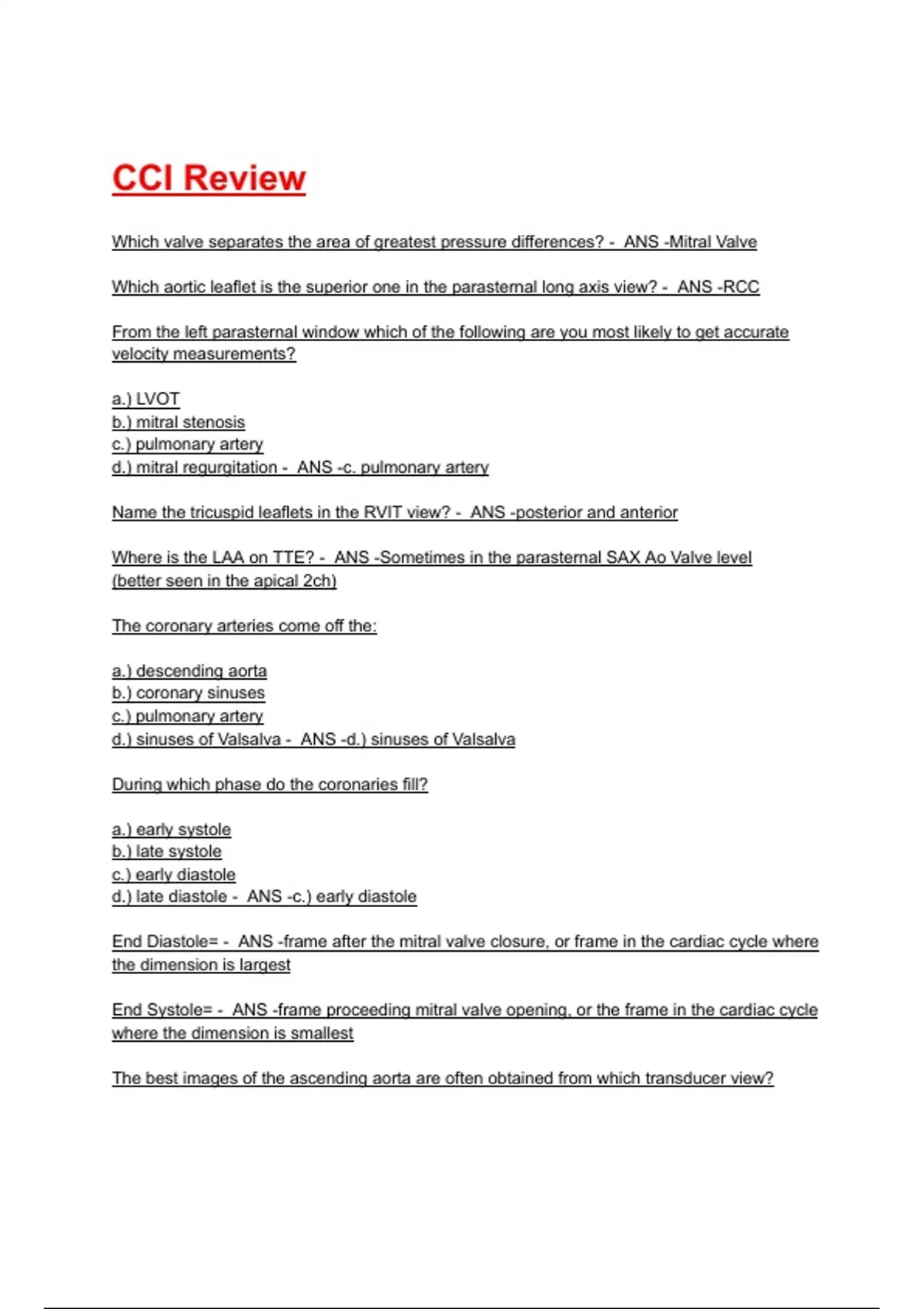 CCI Review

Which valve separates the area of greatest pressure differences? - ANS -Mitral Valve

Which aortic leaflet is the superior one in the parasternal long axis view? - ANS -RCC

From the left parasternal window which of the following are you most likely to get accurate velocity measurements?

a.) LVOT
b.) mitral stenosis
c.) pulmonary artery
d.) mitral regurgitation - ANS -c. pulmonary artery

Name the tricuspid leaflets in the RVIT view? - ANS -posterior and anterior

Where is the LAA on TTE? - ANS -Sometimes in the parasternal SAX Ao Valve level (better seen in the apical 2ch)

The coronary arteries come off the:

a.) descending aorta
b.) coronary sinuses
c.) pulmonary artery
d.) sinuses of Valsalva - ANS -d.) sinuses of Valsalva

During which phase do the coronaries fill?

a.) early systole
b.) late systole
c.) early diastole
d.) late diastole - ANS -c.) early diastole

End Diastole= - ANS -frame after the mitral valve closure, or frame in the cardiac cycle where the dimension is largest

End Systole= - ANS -frame proceeding mitral valve opening, or the frame in the cardiac cycle where the dimension is smallest

The best images of the ascending aorta are often obtained from which transducer view?